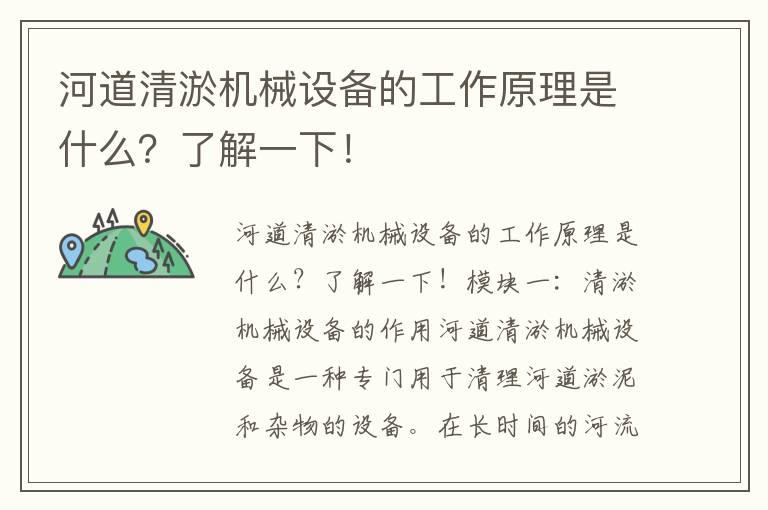 河道清淤机械设备的工作原理是什么？了解一下！

河道清淤机械设备的工作原理是什么？了解一下！模块一：清淤机械设备的作用河道清淤机械设备是一种专门用于清理河道淤泥和杂物的设备。在长时间的河流